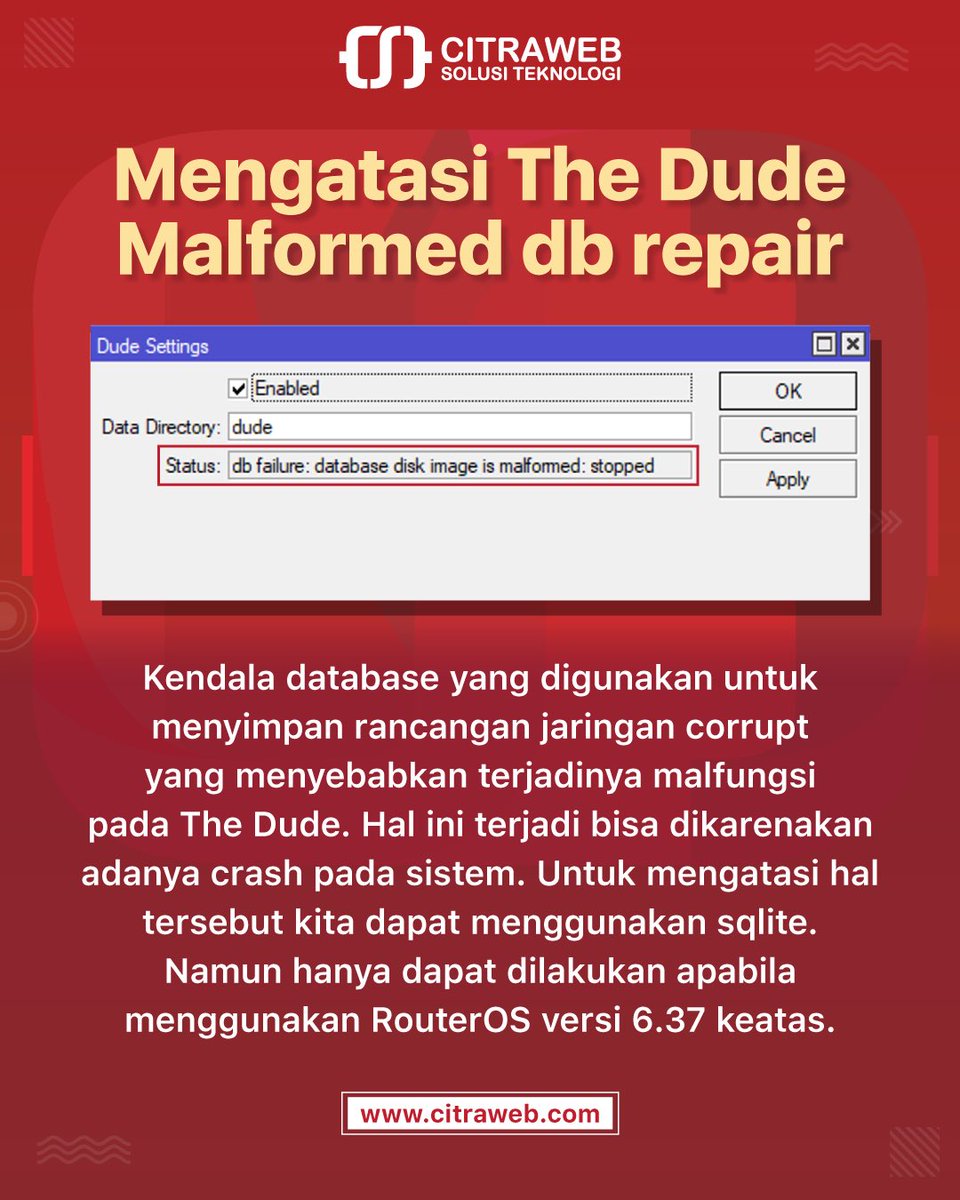 CITRAWEB
SOLUSI TEKNOLOGI

Mengatasi The Dude Malformed db repair

Dude Settings

Enabled

Data Directory: dude

Status: db failure: database disk image is malformed: stopped

OK

Cancel

Apply

Kendala database yang digunakan untuk menyimpan rancangan jaringan corrupt yang menyebabkan terjadinya malfungsi pada The Dude. Hal ini terjadi bisa dikarenakan adanya crash pada sistem. Untuk mengatasi hal tersebut kita dapat menggunakan sqlite. Namun hanya dapat dilakukan apabila menggunakan RouterOS versi 6.37 keatas.

www.citraweb.com